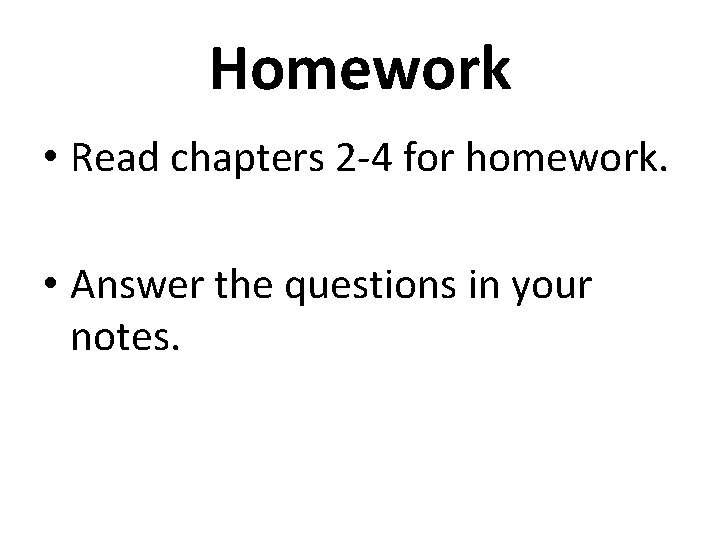 Homework

• Read chapters 2-4 for homework.

• Answer the questions in your notes.